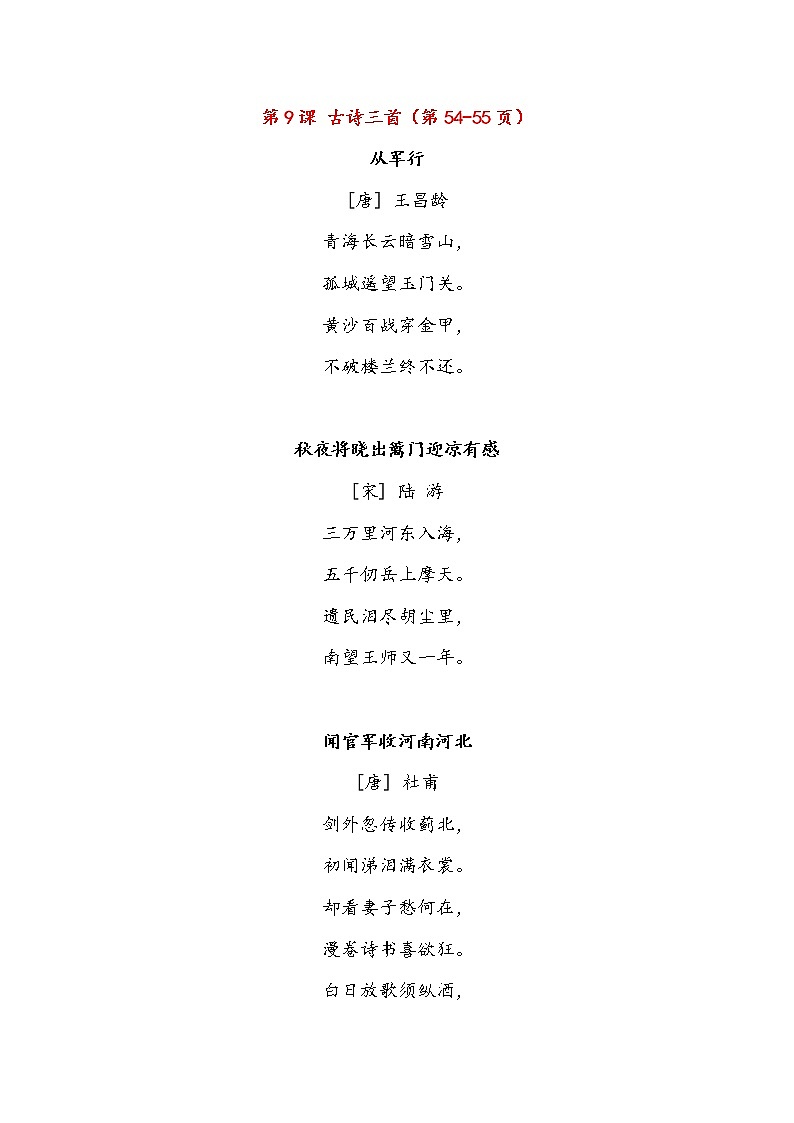 第9课 古诗三首（第54-55页）

从军行

［唐］王昌龄

青海长云暗雪山，

孤城遥望玉门关。

黄沙百战穿金甲，

不破楼兰终不还。

秋夜将晓出篱门迎凉有感

［宋］陆 游

三万里河东入海，

五千仞岳上摩天。

遗民泪尽胡尘里，

南望王师又一年。

闻官军收河南河北

［唐］杜甫

剑外忽传收蓟北，

初闻涕泪满衣裳。

却看妻子愁何在，

漫卷诗书喜欲狂。

白日放歌须纵酒，